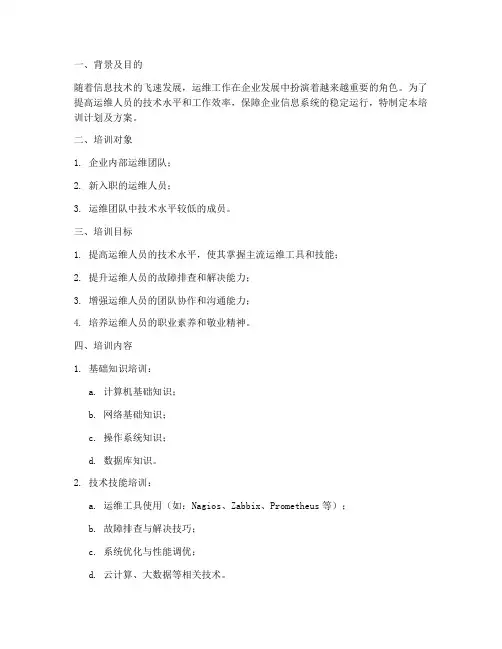 一、背景及目的

随着信息技术的飞速发展，运维工作在企业发展中扮演着越来越重要的角色。为了提高运维人员的技术水平和工作效率，保障企业信息系统的稳定运行，特制定本培训计划及方案。

二、培训对象

1. 企业内部运维团队；

2. 新入职的运维人员；

3. 运维团队中技术水平较低的成员。

三、培训目标

1. 提高运维人员的技术水平，使其掌握主流运维工具和技能；

2. 提升运维人员的故障排查和解决能力；

3. 增强运维人员的团队协作和沟通能力；

4. 培养运维人员的职业素养和敬业精神。

四、培训内容

1. 基础知识培训：

a. 计算机基础知识；

b. 网络基础知识；

c. 操作系统知识；

d. 数据库知识。

2. 技术技能培训：

a. 运维工具使用（如：Nagios、Zabbix、Prometheus 等）；

b. 故障排查与解决技巧；

c. 系统优化与性能调优；

d. 云计算、大数据等相关技术。